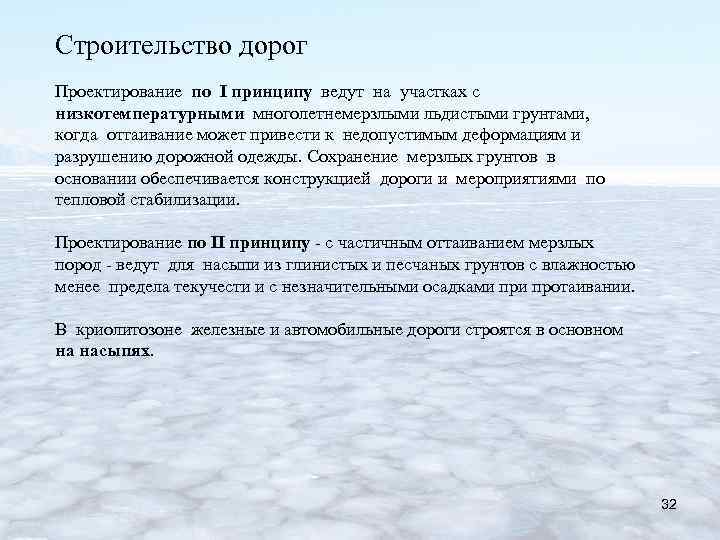 Строительство дорог

Проектирование по I принципу ведут на участках с низкотемпературными многолетнемерзлыми льдистыми грунтами, когда оттаивание может привести к недопустимым деформациям и разрушению дорожной одежды. Сохранение мерзлых грунтов в основании обеспечивается конструкцией дороги и мероприятиями по тепловой стабилизации.

Проектирование по II принципу - с частичным оттаиванием мерзлых пород - ведут для насыпи из глинистых и песчаных грунтов с влажностью менее предела текучести и с незначительными осадками при протаивании.

В криолитозоне железные и автомобильные дороги строятся в основном на насыпях.

32